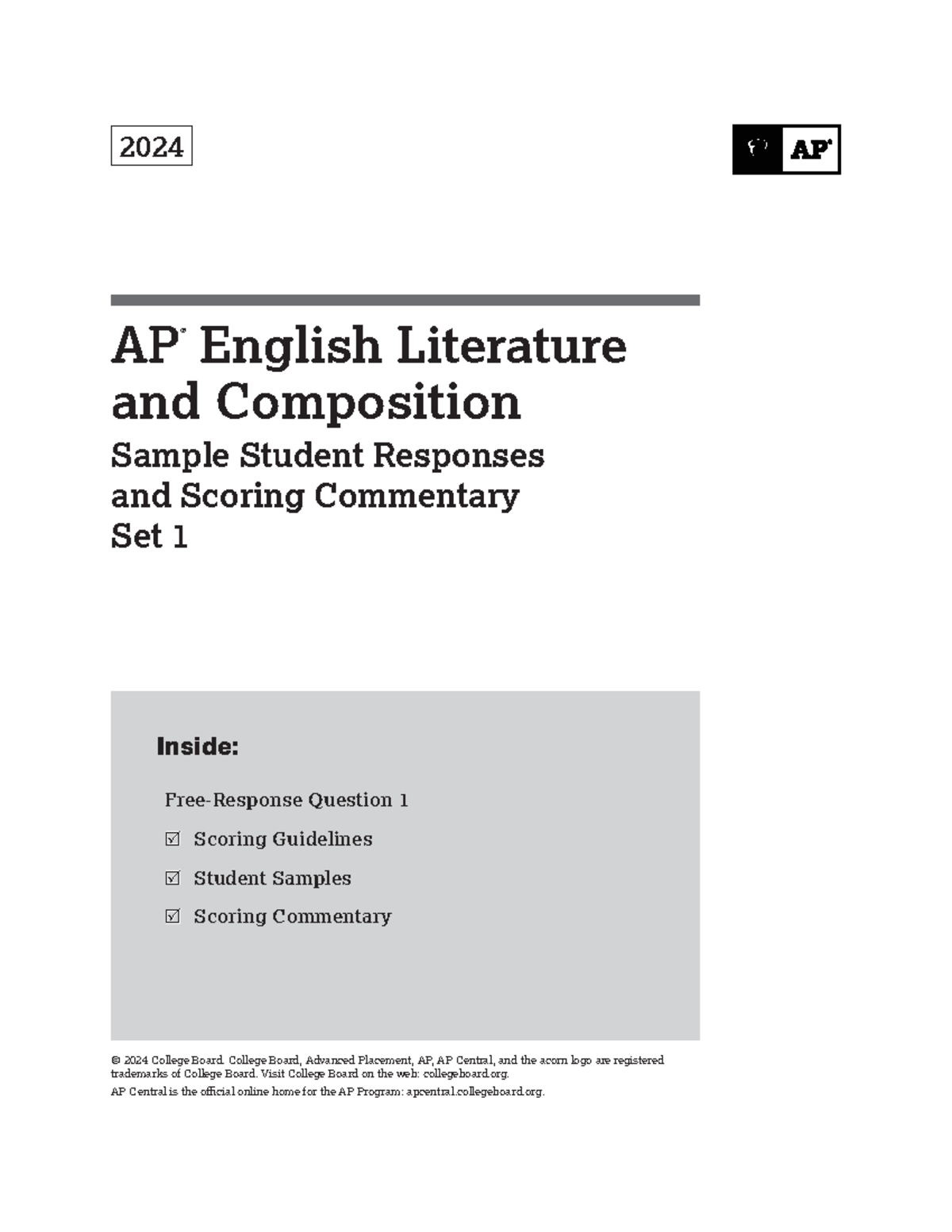 2024

AP®

AP® English Literature and Composition

Sample Student Responses and Scoring Commentary Set 1

Inside:

Free-Response Question 1

☑ Scoring Guidelines

☑ Student Samples

☑ Scoring Commentary

© 2024 College Board. College Board, Advanced Placement, AP, AP Central, and the acorn logo are registered trademarks of College Board. Visit College Board on the web: collegeboard.org.

AP Central is the official online home for the AP Program: apcentral.collegeboard.org.